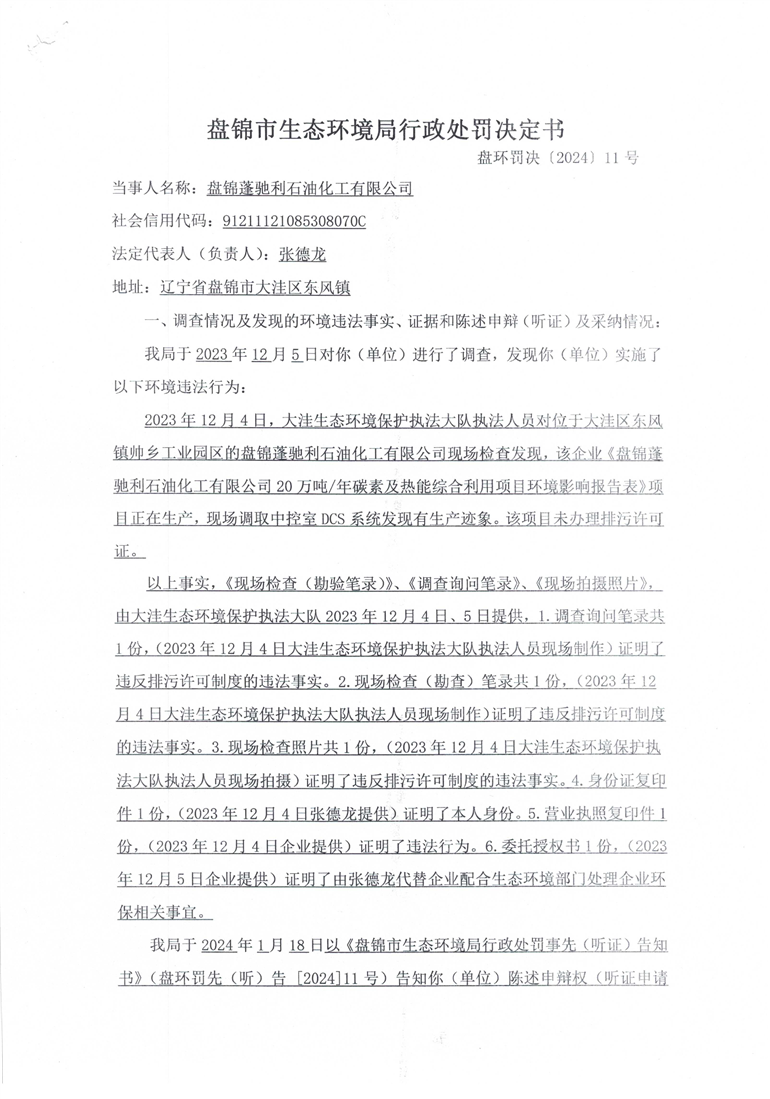 盘锦市生态环境局行政处罚决定书

盘环罚决〔2024〕11号

当事人名称：盘锦蓬驰利石油化工有限公司

社会信用代码：91211121085308070C

法定代表人（负责人）：张德龙

地址：辽宁省盘锦市大洼区东风镇

一、调查情况及发现的环境违法事实、证据和陈述申辩（听证）及采纳情况：

我局于2023年12月5日对你（单位）进行了调查，发现你（单位）实施了以下环境违法行为：

2023年12月4日，大洼生态环境保护执法大队执法人员对位于大洼区东风镇帅乡工业园区的盘锦蓬驰利石油化工有限公司现场检查发现，该企业《盘锦蓬驰利石油化工有限公司20万吨/年碳素及热能综合利用项目环境影响报告表》项目正在生产，现场调取中控室DCS系统发现有生产迹象。该项目未办理排污许可证。

以上事实，《现场检查（勘验笔录）》、《调查询问笔录》、《现场拍摄照片》，由大洼生态环境保护执法大队2023年12月4日、5日提供，1.调查询问笔录共1份，（2023年12月4日大洼生态环境保护执法大队执法人员现场制作）证明了违反排污许可制度的违法事实。2.现场检查（勘查）笔录共1份，（2023年12月4日大洼生态环境保护执法大队执法人员现场制作）证明了违反排污许可制度的违法事实。3.现场检查照片共1份，（2023年12月4日大洼生态环境保护执法大队执法人员现场拍摄）证明了违反排污许可制度的违法事实。4.身份证复印件1份，（2023年12月4日张德龙提供）证明了本人身份。5.营业执照复印件1份，（2023年12月4日企业提供）证明了违法行为。6.委托授权书1份，（2023年12月5日企业提供）证明了由张德龙代替企业配合生态环境部门处理企业环保相关事宜。

我局于2024年1月18日以《盘锦市生态环境局行政处罚事先（听证）告知书》（盘环罚先（听）告［2024]11号）告知你（单位）陈述申辩权（听证申请